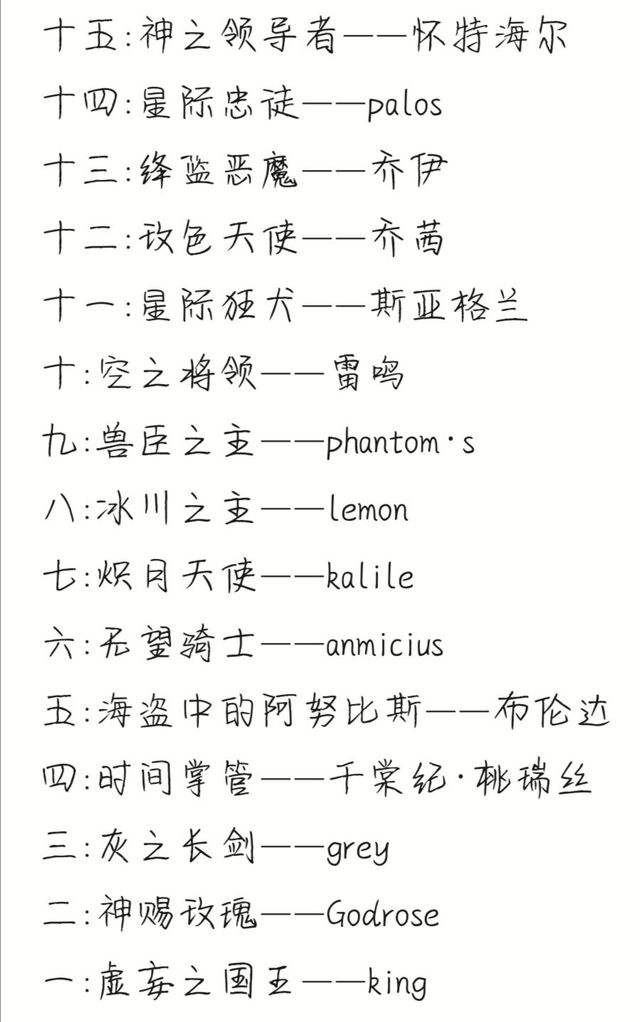 十五:神之领导者——怀特海尔
十四:星际忠徒——palos
十三:绛蓝恶魔——乔伊
十二:玫色天使——乔茜
十一:星际狂犬——斯亚格兰
十:空之将领——雷鸣
九:兽臣之主——phantom·s
八:冰川之主——lemon
七:炽月天使——kalile
六:无望骑士——anmicius
五:海盗中的阿努比斯——布伦达
四:时间掌管——千棠纪·桃瑞丝
三:灰之长剑——grey
二:神赐玫瑰——Godrose
一:虚妄之国王——king